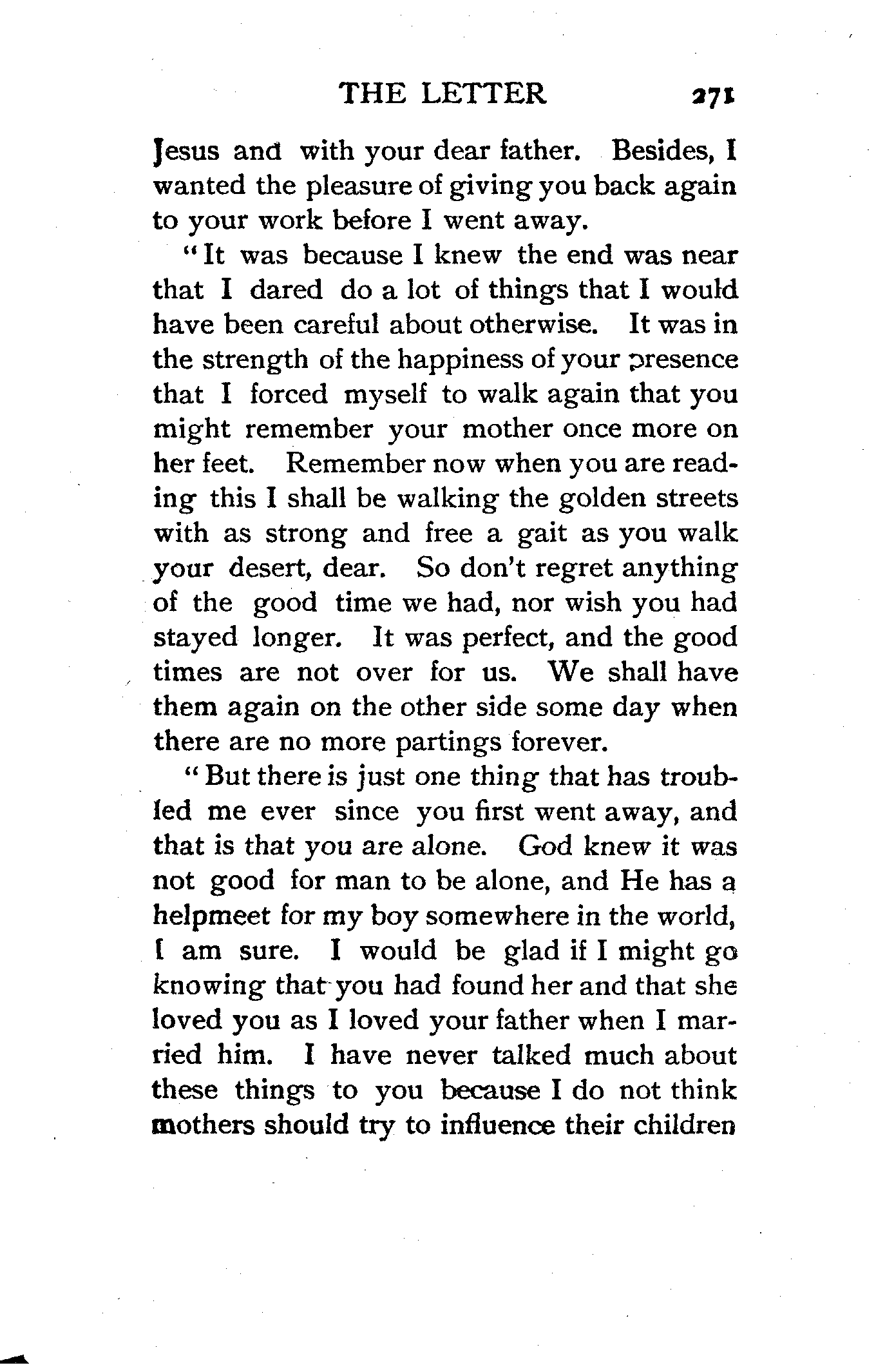 THE LETTER 271

Jesus and with your dear father. Besides, I wanted the pleasure of giving you back again to your work before I went away.

"It was because I knew the end was near that I dared do a lot of things that I would have been careful about otherwise. It was in the strength of the happiness of your presence that I forced myself to walk again that you might remember your mother once more on her feet. Remember now when you are reading this I shall be walking the golden streets with as strong and free a gait as you walk your desert, dear. So don't regret anything of the good time we had, nor wish you had stayed longer. It was perfect, and the good times are not over for us. We shall have them again on the other side some day when there are no more partings forever.

"But there is just one thing that has troubled me ever since you first went away, and that is that you are alone. God knew it was not good for man to be alone, and He has a helpmeet for my boy somewhere in the world, I am sure. I would be glad if I might go knowing that you had found her and that she loved you as I loved your father when I married him. I have never talked much about these things to you because I do not think mothers should try to influence their children